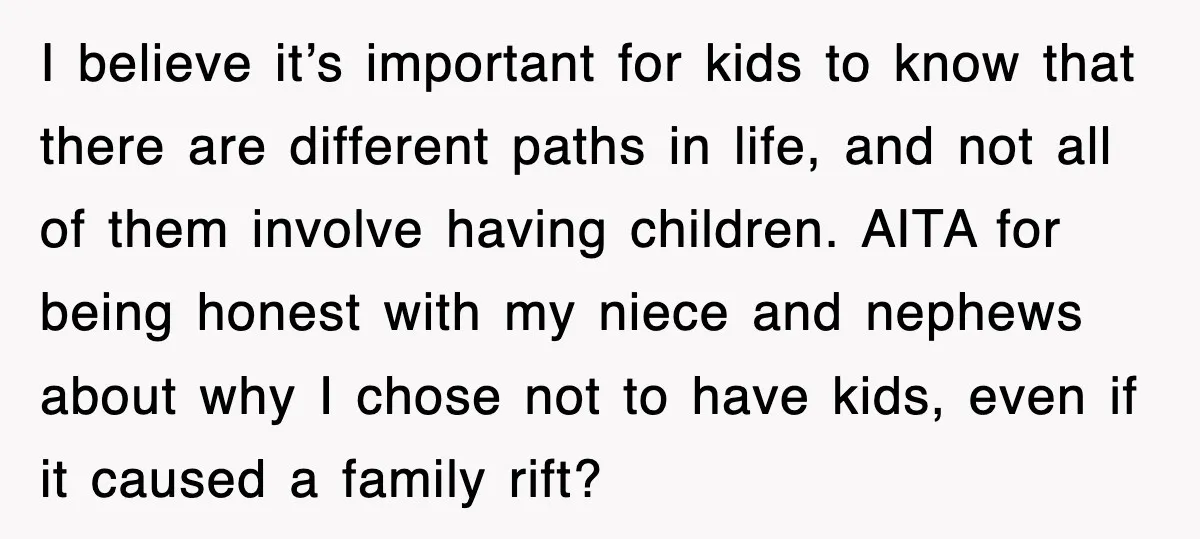 I believe it’s important for kids to know that there are different paths in life, and not all of them involve having children. AITA for being honest with my niece and nephews about why I chose not to have kids, even if it caused a family rift?